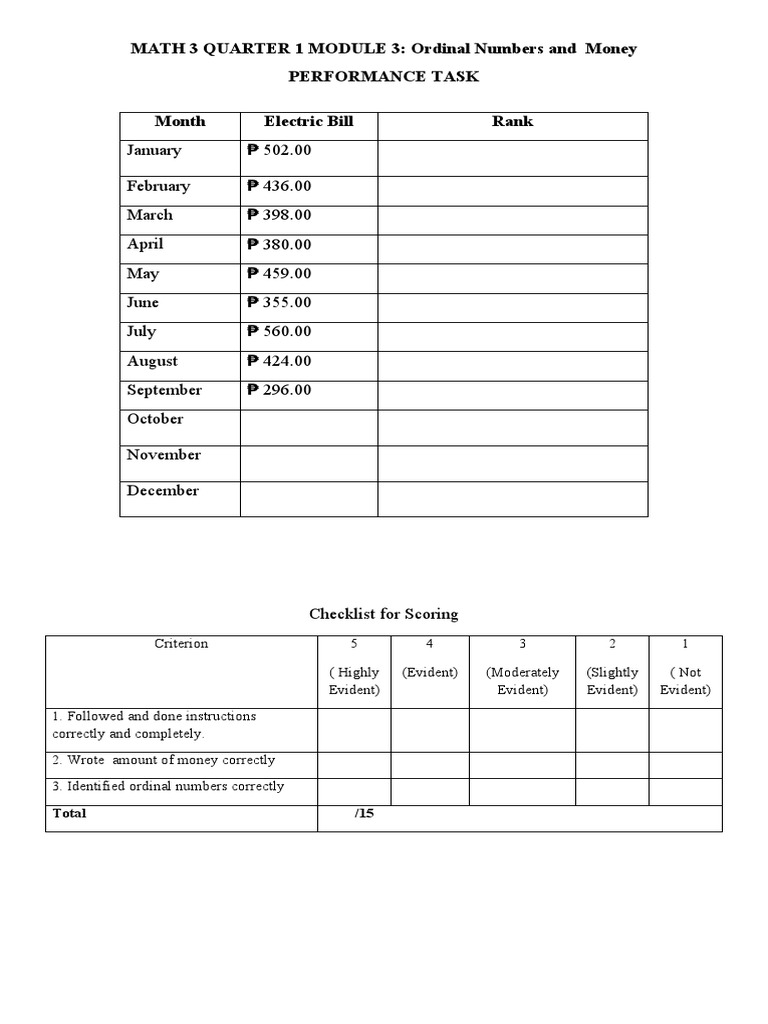 MATH 3 QUARTER 1 MODULE 3: Ordinal Numbers and Money

PERFORMANCE TASK

| Month | Electric Bill | Rank |
|---|---|---|
| January | ₱ 502.00 | |
| February | ₱ 436.00 | |
| March | ₱ 398.00 | |
| April | ₱ 380.00 | |
| May | ₱ 459.00 | |
| June | ₱ 355.00 | |
| July | ₱ 560.00 | |
| August | ₱ 424.00 | |
| September | ₱ 296.00 | |
| October | | |
| November | | |
| December | | |

Checklist for Scoring

| Criterion | 5 ( Highly Evident) | 4 (Evident) | 3 (Moderately Evident) | 2 (Slightly Evident) | 1 ( Not Evident) |
|---|---|---|---|---|---|
| 1. Followed and done instructions correctly and completely. | | | | | |
| 2. Wrote amount of money correctly | | | | | |
| 3. Identified ordinal numbers correctly | | | | | |
| Total | /15 | | | | |